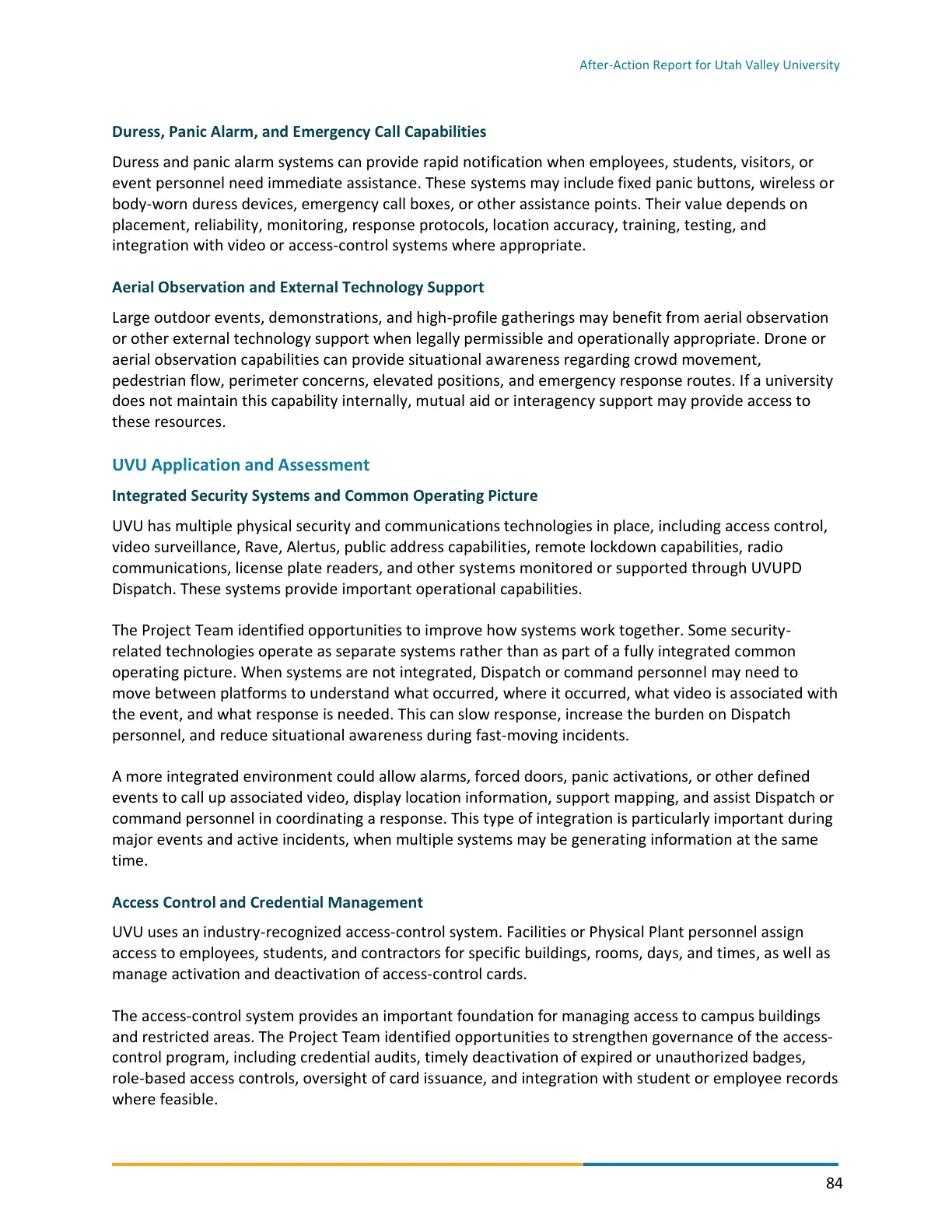 After-Action Report for Utah Valley University

Duress, Panic Alarm, and Emergency Call Capabilities

Duress and panic alarm systems can provide rapid notification when employees, students, visitors, or event personnel need immediate assistance. These systems may include fixed panic buttons, wireless or body-worn duress devices, emergency call boxes, or other assistance points. Their value depends on placement, reliability, monitoring, response protocols, location accuracy, training, testing, and integration with video or access-control systems where appropriate.

Aerial Observation and External Technology Support

Large outdoor events, demonstrations, and high-profile gatherings may benefit from aerial observation or other external technology support when legally permissible and operationally appropriate. Drone or aerial observation capabilities can provide situational awareness regarding crowd movement, pedestrian flow, perimeter concerns, elevated positions, and emergency response routes. If a university does not maintain this capability internally, mutual aid or interagency support may provide access to these resources.

UVU Application and Assessment

Integrated Security Systems and Common Operating Picture

UVU has multiple physical security and communications technologies in place, including access control, video surveillance, Rave, Alertus, public address capabilities, remote lockdown capabilities, radio communications, license plate readers, and other systems monitored or supported through UVUPD Dispatch. These systems provide important operational capabilities.

The Project Team identified opportunities to improve how systems work together. Some security-related technologies operate as separate systems rather than as part of a fully integrated common operating picture. When systems are not integrated, Dispatch or command personnel may need to move between platforms to understand what occurred, where it occurred, what video is associated with the event, and what response is needed. This can slow response, increase the burden on Dispatch personnel, and reduce situational awareness during fast-moving incidents.

A more integrated environment could allow alarms, forced doors, panic activations, or other defined events to call up associated video, display location information, support mapping, and assist Dispatch or command personnel in coordinating a response. This type of integration is particularly important during major events and active incidents, when multiple systems may be generating information at the same time.

Access Control and Credential Management

UVU uses an industry-recognized access-control system. Facilities or Physical Plant personnel assign access to employees, students, and contractors for specific buildings, rooms, days, and times, as well as manage activation and deactivation of access-control cards.

The access-control system provides an important foundation for managing access to campus buildings and restricted areas. The Project Team identified opportunities to strengthen governance of the access-control program, including credential audits, timely deactivation of expired or unauthorized badges, role-based access controls, oversight of card issuance, and integration with student or employee records where feasible.

84